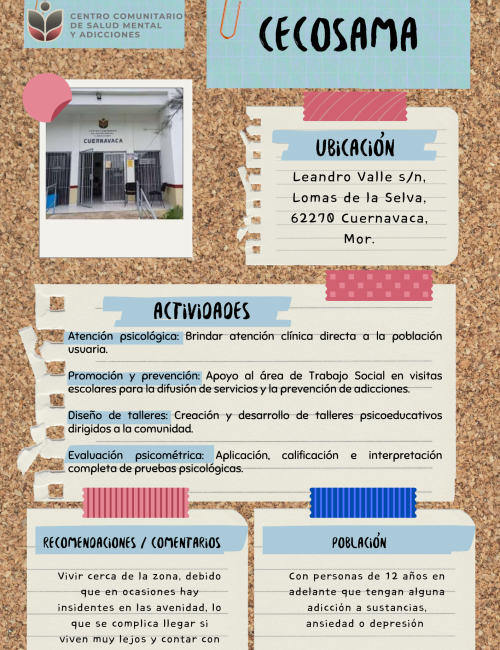 CENTRO COMUNITARIO DE SALUD MENTAL Y ADICCIONES

CECOSAMA

CUERNAVACA

UBICACIÓN

Leandro Valle s/n, Lomas de la Selva, 62270 Cuernavaca, Mor.

ACTIVIDADES

Atención psicológica: Brindar atención clínica directa a la población usuaria.

Promoción y prevención: Apoyo al área de Trabajo Social en visitas escolares para la difusión de servicios y la prevención de adicciones.

Diseño de talleres: Creación y desarrollo de talleres psicoeducativos dirigidos a la comunidad.

Evaluación psicométrica: Aplicación, calificación e interpretación completa de pruebas psicológicas.

RECOMENDACIONES / COMENTARIOS

Vivir cerca de la zona, debido que en ocasiones hay insidentes en las avenidad, lo que se complica llegar si viven muy lejos y contar con

POBLACIÓN

Con personas de 12 años en adelante que tengan alguna adicción a sustancias, ansiedad o depresión